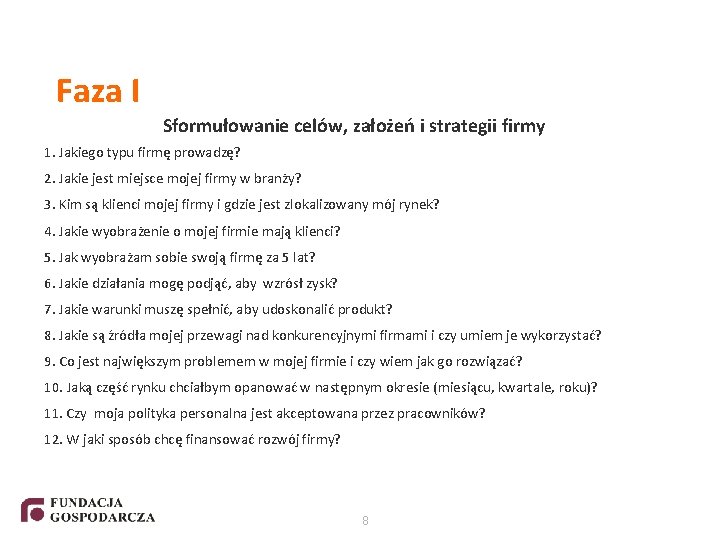 Faza I

Sformułowanie celów, założeń i strategii firmy

1. Jakiego typu firmę prowadzę?

2. Jakie jest miejsce mojej firmy w branży?

3. Kim są klienci mojej firmy i gdzie jest zlokalizowany mój rynek?

4. Jakie wyobrażenie o mojej firmie mają klienci?

5. Jak wyobrażam sobie swoją firmę za 5 lat?

6. Jakie działania mogę podjąć, aby wzrósł zysk?

7. Jakie warunki muszę spełnić, aby udoskonalić produkt?

8. Jakie są źródła mojej przewagi nad konkurencyjnymi firmami i czy umiem je wykorzystać?

9. Co jest największym problemem w mojej firmie i czy wiem jak go rozwiązać?

10. Jaką część rynku chciałbym opanować w następnym okresie (miesiącu, kwartale, roku)?

11. Czy moja polityka personalna jest akceptowana przez pracowników?

12. W jaki sposób chcę finansować rozwój firmy?

FUNDACJA
GOSPODARCZA

8